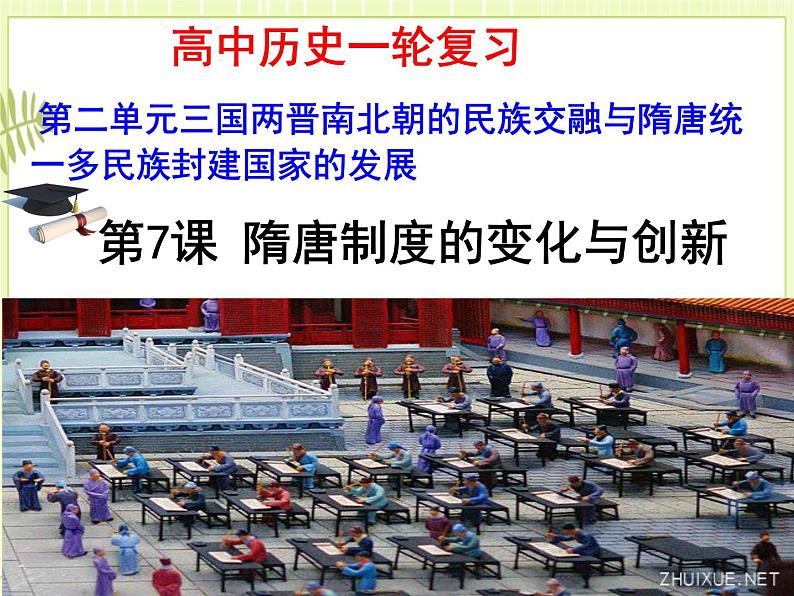 高中历史一轮复习

第二单元三国两晋南北朝的民族交融与隋唐统一多民族封建国家的发展

第7课 隋唐制度的变化与创新

ZHUIXUE.NET